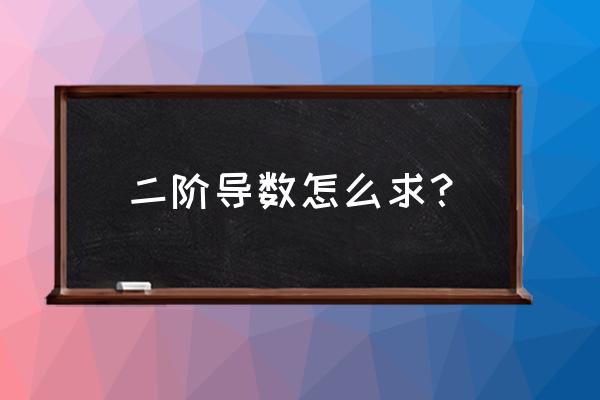 二阶导数怎么求？